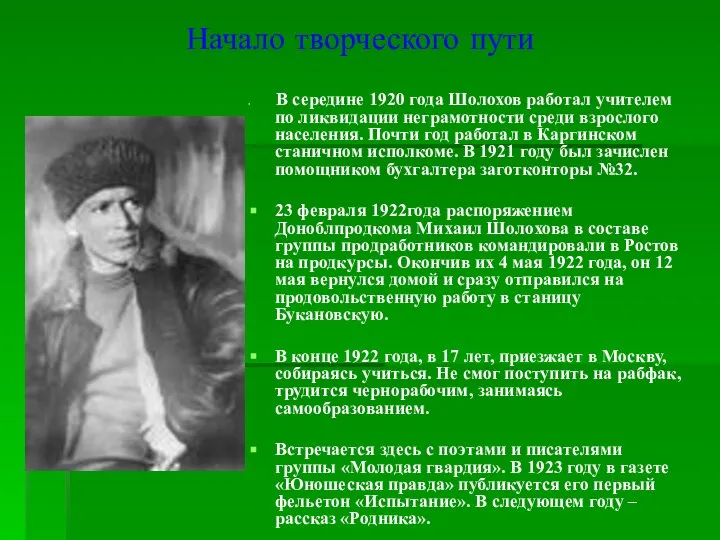 Начало творческого пути

В середине 1920 года Шолохов работал учителем по ликвидации неграмотности среди взрослого населения. Почти год работал в Каргинском станичном исполкоме. В 1921 году был зачислен помощником бухгалтера заготконторы №32.

23 февраля 1922года распоряжением Доноблпродкома Михаил Шолохова в составе группы продработников командировали в Ростов на продкурсы. Окончив их 4 мая 1922 года, он 12 мая вернулся домой и сразу отправился на продовольственную работу в станицу Букановскую.

В конце 1922 года, в 17 лет, приезжает в Москву, собираясь учиться. Не смог поступить на рабфак, трудится чернорабочим, занимаясь самообразованием.

Встречается здесь с поэтами и писателями группы «Молодая гвардия». В 1923 году в газете «Юношеская правда» публикуется его первый фельетон «Испытание». В следующем году – рассказ «Родника».